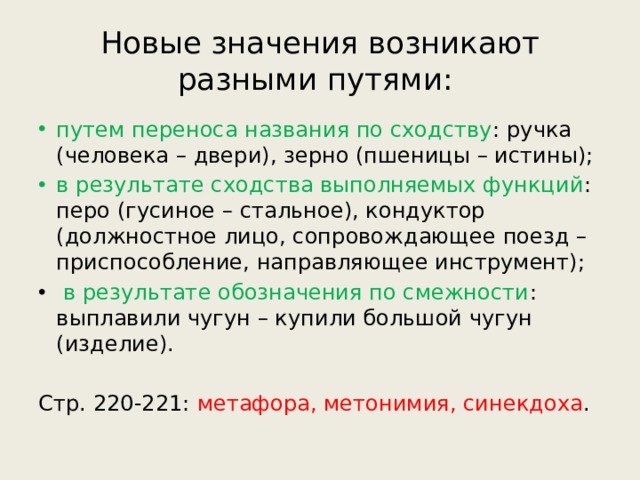 Новые значения возникают разными путями:

• путем переноса названия по сходству: ручка (человека – двери), зерно (пшеницы – истины);
• в результате сходства выполняемых функций: перо (гусиное – стальное), кондуктор (должностное лицо, сопровождающее поезд – приспособление, направляющее инструмент);
• в результате обозначения по смежности: выплавили чугун – купили большой чугун (изделие).

Стр. 220-221: метафора, метонимия, синекдоха.